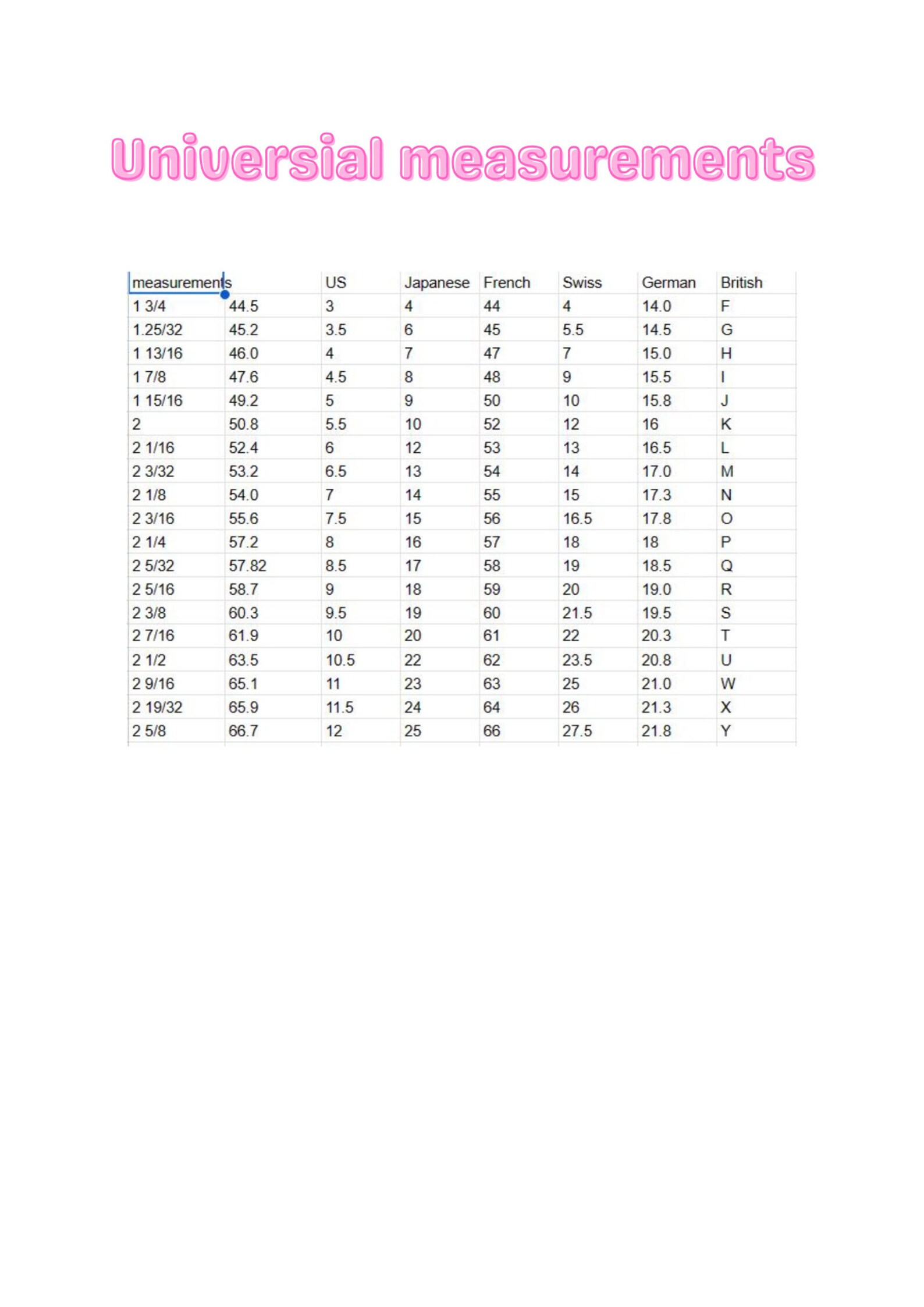 Universial measurements

| measurements | | US | Japanese | French | Swiss | German | British |
|---|---|---|---|---|---|---|---|
| 1 3/4 | 44.5 | 3 | 4 | 44 | 4 | 14.0 | F |
| 1.25/32 | 45.2 | 3.5 | 6 | 45 | 5.5 | 14.5 | G |
| 1 13/16 | 46.0 | 4 | 7 | 47 | 7 | 15.0 | H |
| 1 7/8 | 47.6 | 4.5 | 8 | 48 | 9 | 15.5 | I |
| 1 15/16 | 49.2 | 5 | 9 | 50 | 10 | 15.8 | J |
| 2 | 50.8 | 5.5 | 10 | 52 | 12 | 16 | K |
| 2 1/16 | 52.4 | 6 | 12 | 53 | 13 | 16.5 | L |
| 2 3/32 | 53.2 | 6.5 | 13 | 54 | 14 | 17.0 | M |
| 2 1/8 | 54.0 | 7 | 14 | 55 | 15 | 17.3 | N |
| 2 3/16 | 55.6 | 7.5 | 15 | 56 | 16.5 | 17.8 | O |
| 2 1/4 | 57.2 | 8 | 16 | 57 | 18 | 18 | P |
| 2 5/32 | 57.82 | 8.5 | 17 | 58 | 19 | 18.5 | Q |
| 2 5/16 | 58.7 | 9 | 18 | 59 | 20 | 19.0 | R |
| 2 3/8 | 60.3 | 9.5 | 19 | 60 | 21.5 | 19.5 | S |
| 2 7/16 | 61.9 | 10 | 20 | 61 | 22 | 20.3 | T |
| 2 1/2 | 63.5 | 10.5 | 22 | 62 | 23.5 | 20.8 | U |
| 2 9/16 | 65.1 | 11 | 23 | 63 | 25 | 21.0 | W |
| 2 19/32 | 65.9 | 11.5 | 24 | 64 | 26 | 21.3 | X |
| 2 5/8 | 66.7 | 12 | 25 | 66 | 27.5 | 21.8 | Y |